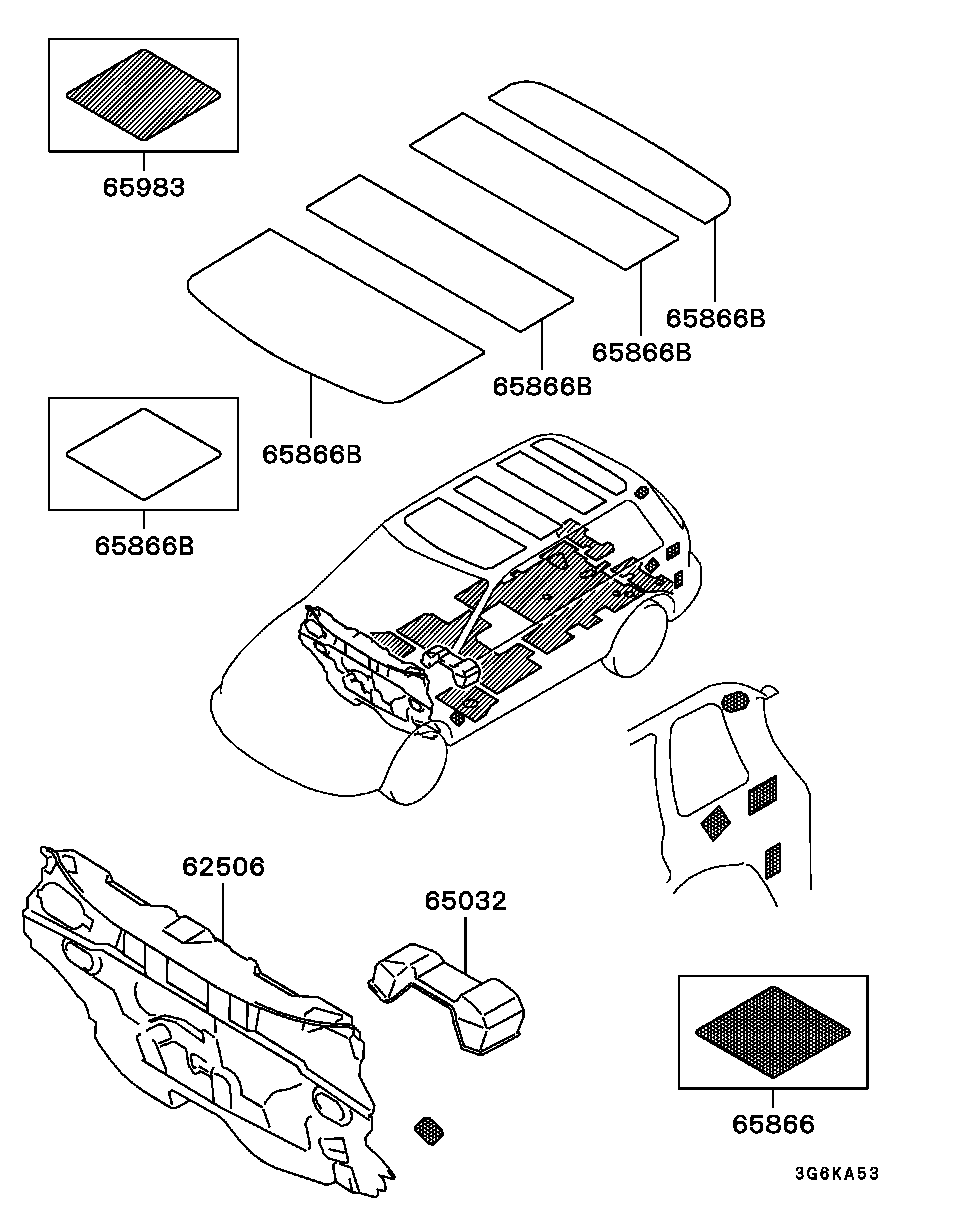 65983

65866B

65866B

65866B

65866B

65866B

62506

65032

65866

3G6KA53